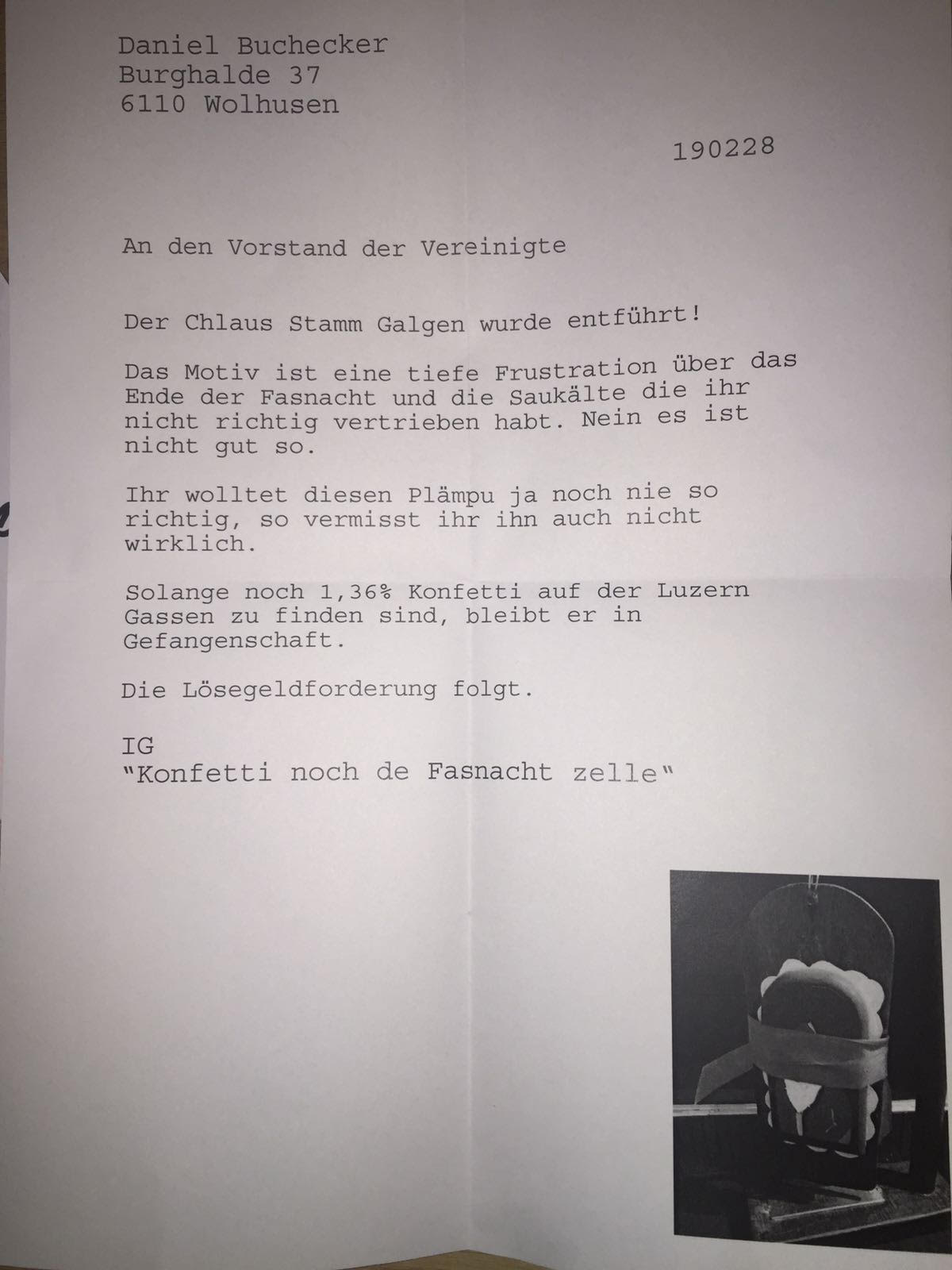 Daniel Buchecker
Burghalde 37
6110 Wolhusen

190228

An den Vorstand der Vereinigte

Der Chlaus Stamm Galgen wurde entführt!

Das Motiv ist eine tiefe Frustration über das Ende der Fasnacht und die Saukälte die ihr nicht richtig vertrieben habt. Nein es ist nicht gut so.

Ihr wolltet diesen Plämpu ja noch nie so richtig, so vermisst ihr ihn auch nicht wirklich.

Solange noch 1,36% Konfetti auf der Luzern Gassen zu finden sind, bleibt er in Gefangenschaft.

Die Lösegeldforderung folgt.

IG
"Konfetti noch de Fasnacht zelle"